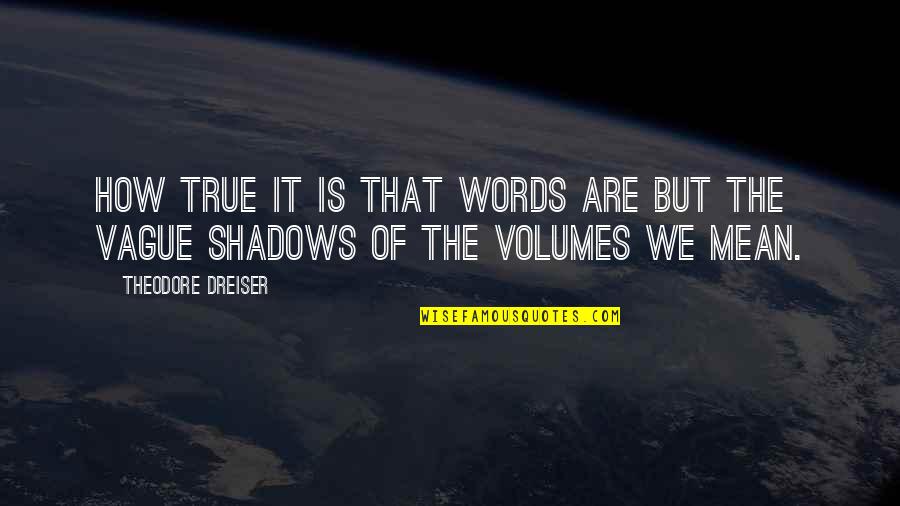 HOW TRUE IT IS THAT WORDS ARE BUT THE VAGUE SHADOWS OF THE VOLUMES WE MEAN.

THEODORE DREISER

WISEFAMOUSQUOTES.COM